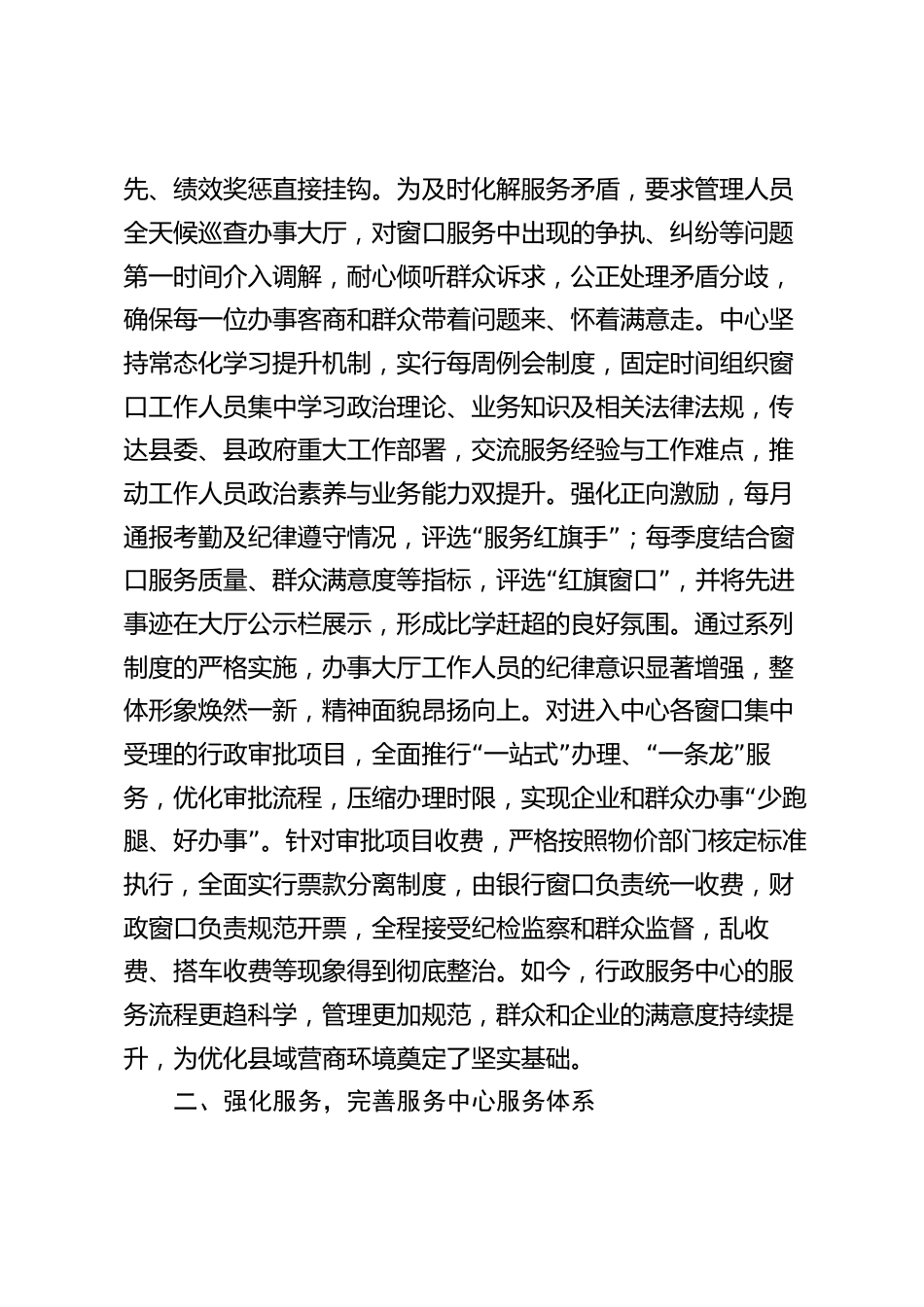 先、绩效奖惩直接挂钩。为及时化解服务矛盾，要求管理人员全天候巡查办事大厅，对窗口服务中出现的争执、纠纷等问题第一时间介入调解，耐心倾听群众诉求，公正处理矛盾分歧，确保每一位办事客商和群众带着问题来、怀着满意走。中心坚持常态化学习提升机制，实行每周例会制度，固定时间组织窗口工作人员集中学习政治理论、业务知识及相关法律法规，传达县委、县政府重大工作部署，交流服务经验与工作难点，推动工作人员政治素养与业务能力双提升。强化正向激励，每月通报考勤及纪律遵守情况，评选“服务红旗手”；每季度结合窗口服务质量、群众满意度等指标，评选“红旗窗口”，并将先进事迹在大厅公示栏展示，形成比学赶超的良好氛围。通过系列制度的严格实施，办事大厅工作人员的纪律意识显著增强，整体形象焕然一新，精神面貌昂扬向上。对进入中心各窗口集中受理的行政审批项目，全面推行“一站式”办理、“一条龙”服务，优化审批流程，压缩办理时限，实现企业和群众办事“少跑腿、好办事”。针对审批项目收费，严格按照物价部门核定标准执行，全面实行票款分离制度，由银行窗口负责统一收费，财政窗口负责规范开票，全程接受纪检监察和群众监督，乱收费、搭车收费等现象得到彻底整治。如今，行政服务中心的服务流程更趋科学，管理更加规范，群众和企业的满意度持续提升，为优化县域营商环境奠定了坚实基础。

二、强化服务，完善服务中心服务体系